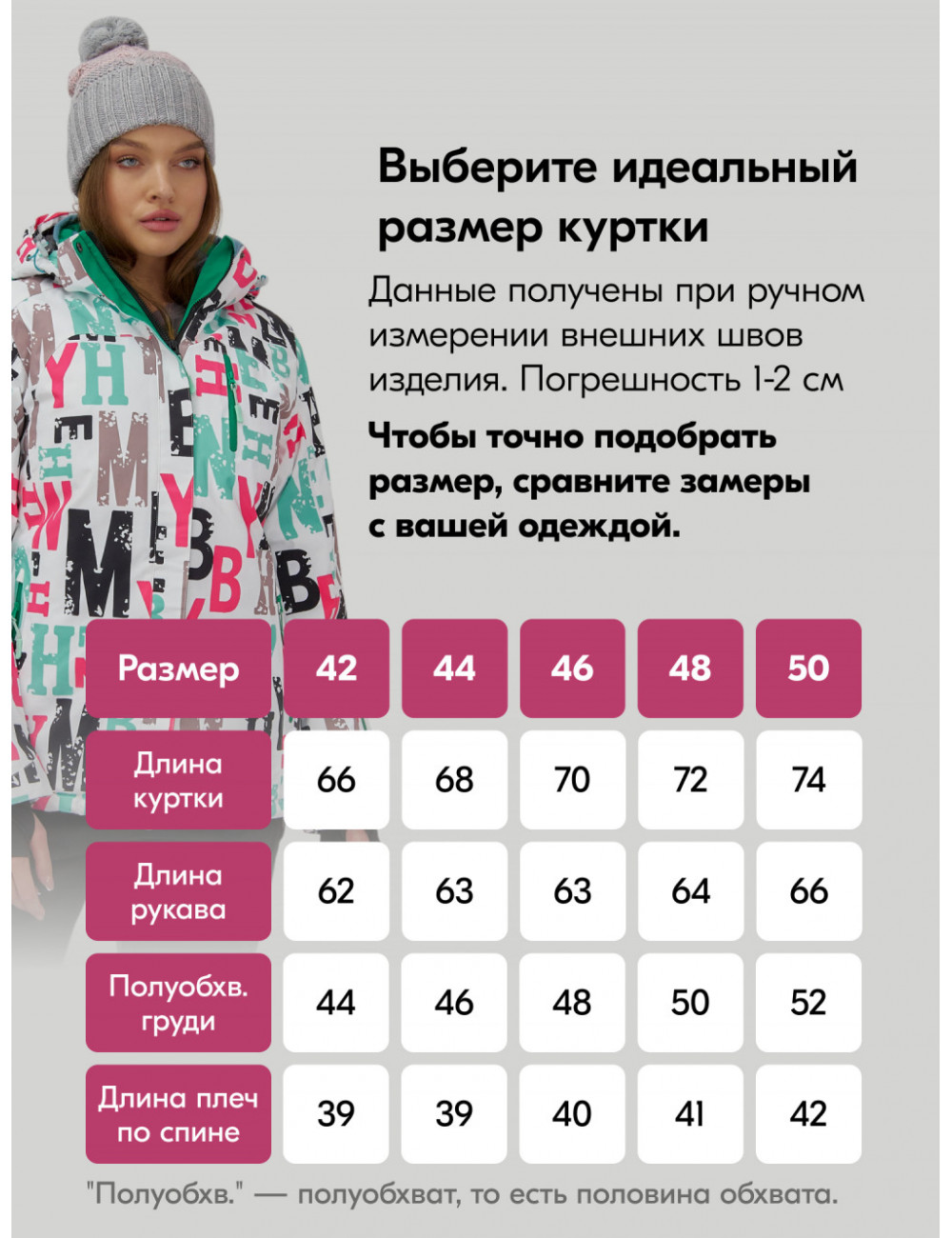 Выберите идеальный размер куртки

Данные получены при ручном измерении внешних швов изделия. Погрешность 1-2 см

Чтобы точно подобрать размер, сравните замеры с вашей одеждой.

| Размер | 42 | 44 | 46 | 48 | 50 |
|---|---|---|---|---|---|
| Длина куртки | 66 | 68 | 70 | 72 | 74 |
| Длина рукава | 62 | 63 | 63 | 64 | 66 |
| Полуобхв. груди | 44 | 46 | 48 | 50 | 52 |
| Длина плеч по спине | 39 | 39 | 40 | 41 | 42 |

"Полуобхв." — полуобхват, то есть половина обхвата.